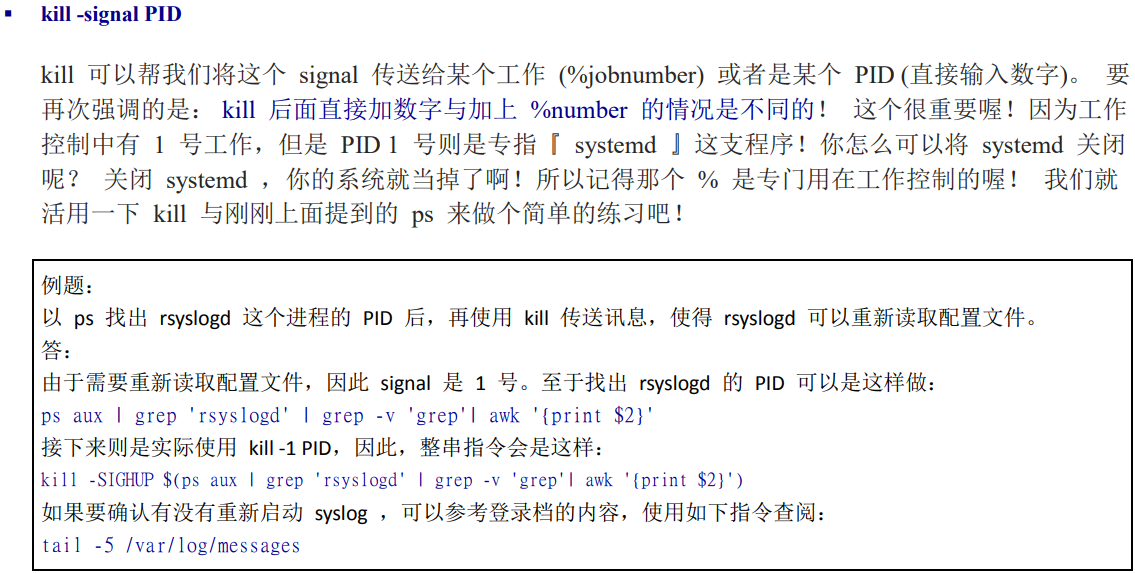 ▪ kill -signal PID

kill 可以帮我们将这个 signal 传送给某个工作 (%jobnumber) 或者是某个 PID (直接输入数字)。 要再次强调的是： kill 后面直接加数字与加上 %number 的情况是不同的！ 这个很重要喔！因为工作控制中有 1 号工作，但是 PID 1 号则是专指『 systemd 』这支程序！你怎么可以将 systemd 关闭呢？ 关闭 systemd ，你的系统就当掉了啊！所以记得那个 % 是专门用在工作控制的喔！ 我们就活用一下 kill 与刚刚上面提到的 ps 来做个简单的练习吧！

例题：
以 ps 找出 rsyslogd 这个进程的 PID 后，再使用 kill 传送讯息，使得 rsyslogd 可以重新读取配置文件。
答：
由于需要重新读取配置文件，因此 signal 是 1 号。至于找出 rsyslogd 的 PID 可以是这样做：
ps aux | grep 'rsyslogd' | grep -v 'grep'| awk '{print $2}'
接下来则是实际使用 kill -1 PID，因此，整串指令会是这样：
kill -SIGHUP $(ps aux | grep 'rsyslogd' | grep -v 'grep'| awk '{print $2}')
如果要确认有没有重新启动 syslog ，可以参考登录档的内容，使用如下指令查阅：
tail -5 /var/log/messages